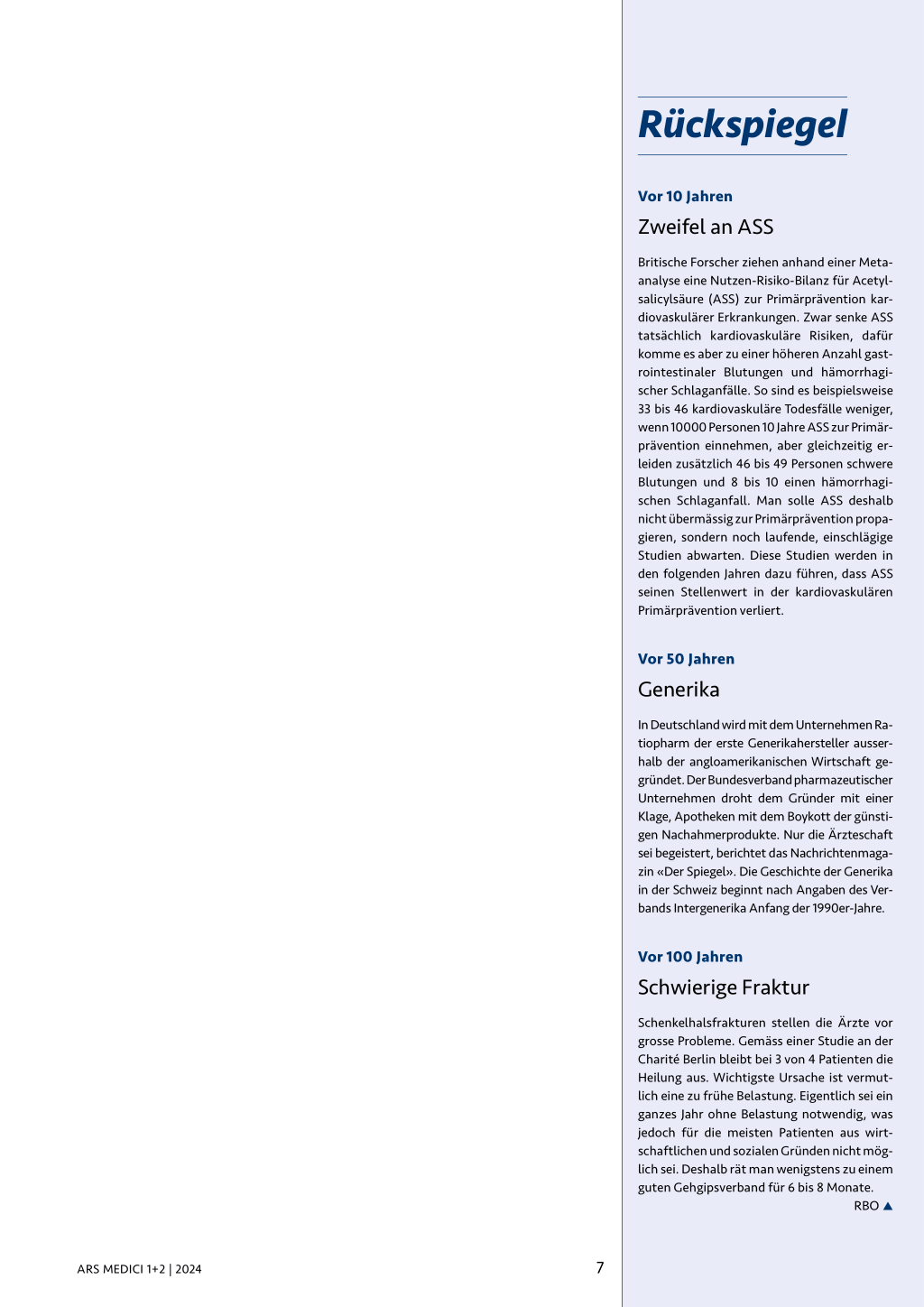 Rückspiegel

Vor 10 Jahren

Zweifel an ASS

Britische Forscher ziehen anhand einer Metaanalyse eine Nutzen-Risiko-Bilanz für Acetylsalicylsäure (ASS) zur Primärprävention kardiovaskulärer Erkrankungen. Zwar senke ASS tatsächlich kardiovaskuläre Risiken, dafür komme es aber zu einer höheren Anzahl gastrointestinaler Blutungen und hämorrhagischer Schlaganfälle. So sind es beispielsweise 33 bis 46 kardiovaskuläre Todesfälle weniger, wenn 10000 Personen 10 Jahre ASS zur Primärprävention einnehmen, aber gleichzeitig erleiden zusätzlich 46 bis 49 Personen schwere Blutungen und 8 bis 10 einen hämorrhagischen Schlaganfall. Man solle ASS deshalb nicht übermässig zur Primärprävention propagieren, sondern noch laufende, einschlägige Studien abwarten. Diese Studien werden in den folgenden Jahren dazu führen, dass ASS seinen Stellenwert in der kardiovaskulären Primärprävention verliert.

Vor 50 Jahren

Generika

In Deutschland wird mit dem Unternehmen Ratiopharm der erste Generikahersteller ausserhalb der angloamerikanischen Wirtschaft gegründet. Der Bundesverband pharmazeutischer Unternehmen droht dem Gründer mit einer Klage, Apotheken mit dem Boykott der günstigen Nachahmerprodukte. Nur die Ärzteschaft sei begeistert, berichtet das Nachrichtenmagazin «Der Spiegel». Die Geschichte der Generika in der Schweiz beginnt nach Angaben des Verbands Intergenerika Anfang der 1990er-Jahre.

Vor 100 Jahren

Schwierige Fraktur

Schenkelhalsfrakturen stellen die Ärzte vor grosse Probleme. Gemäss einer Studie an der Charité Berlin bleibt bei 3 von 4 Patienten die Heilung aus. Wichtigste Ursache ist vermutlich eine zu frühe Belastung. Eigentlich sei ein ganzes Jahr ohne Belastung notwendig, was jedoch für die meisten Patienten aus wirtschaftlichen und sozialen Gründen nicht möglich sei. Deshalb rät man wenigstens zu einem guten Gehgipsverband für 6 bis 8 Monate.
RBO ▲

ARS MEDICI 1+2 | 2024

7